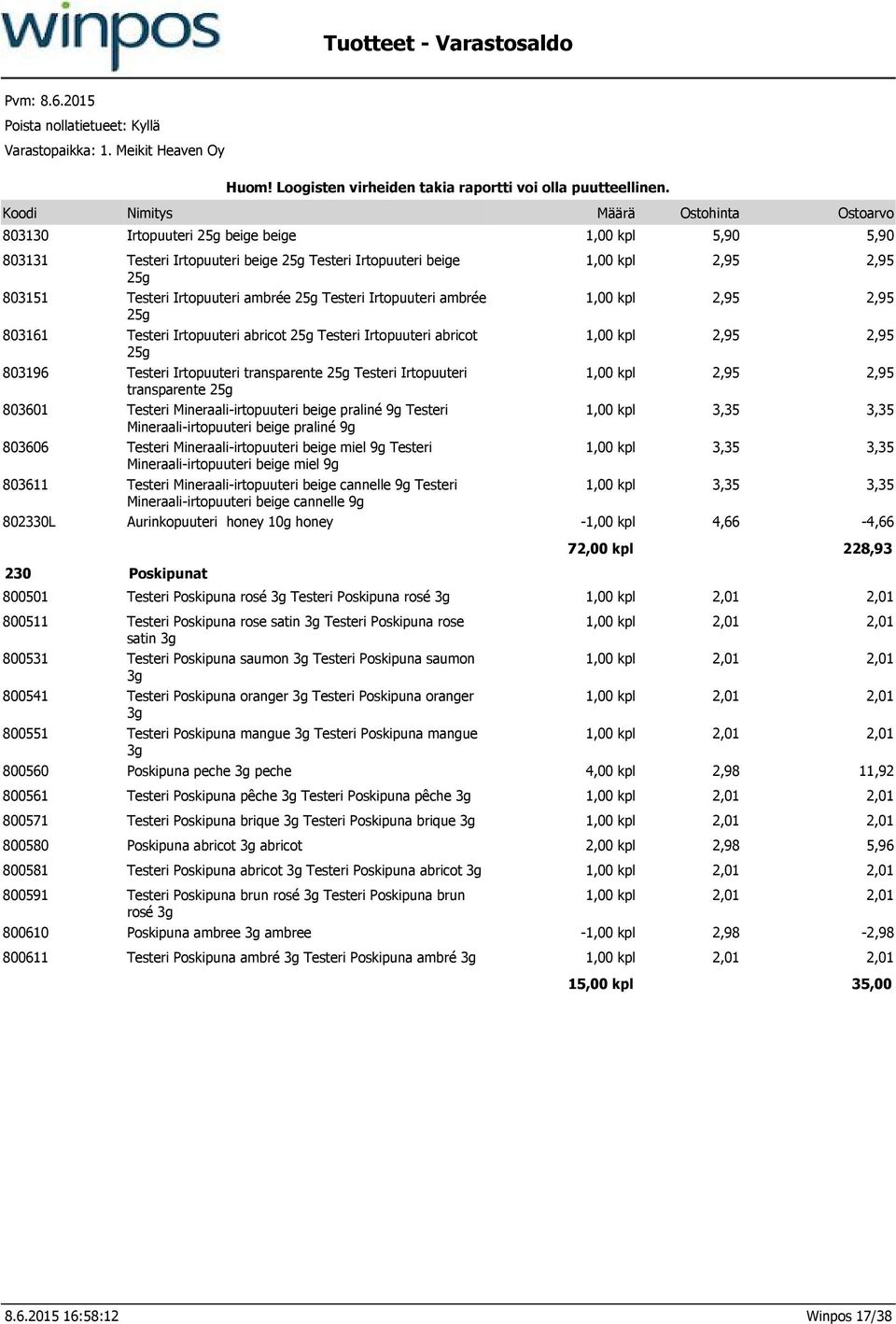 winpos

Tuotteet - Varastosaldo

Pvm: 8.6.2015
Poista nollatietueet: Kyllä
Varastopaikka: 1. Meikit Heaven Oy

Huom! Loogisten virheiden takia raportti voi olla puutteellinen.

| Koodi | Nimitys | Määrä | Ostohinta | Ostoarvo |
|---|---|---|---|---|
| 803130 | Irtopuuteri 25g beige beige | 1,00 kpl | 5,90 | 5,90 |
| 803131 | Testeri Irtopuuteri beige 25g Testeri Irtopuuteri beige 25g | 1,00 kpl | 2,95 | 2,95 |
| 803151 | Testeri Irtopuuteri ambrée 25g Testeri Irtopuuteri ambrée 25g | 1,00 kpl | 2,95 | 2,95 |
| 803161 | Testeri Irtopuuteri abricot 25g Testeri Irtopuuteri abricot 25g | 1,00 kpl | 2,95 | 2,95 |
| 803196 | Testeri Irtopuuteri transparente 25g Testeri Irtopuuteri transparente 25g | 1,00 kpl | 2,95 | 2,95 |
| 803601 | Testeri Mineraali-irtopuuteri beige praliné 9g Testeri Mineraali-irtopuuteri beige praliné 9g | 1,00 kpl | 3,35 | 3,35 |
| 803606 | Testeri Mineraali-irtopuuteri beige miel 9g Testeri Mineraali-irtopuuteri beige miel 9g | 1,00 kpl | 3,35 | 3,35 |
| 803611 | Testeri Mineraali-irtopuuteri beige cannelle 9g Testeri Mineraali-irtopuuteri beige cannelle 9g | 1,00 kpl | 3,35 | 3,35 |
| 802330L | Aurinkopuuteri honey 10g honey | -1,00 kpl | 4,66 | -4,66 |
| | | 72,00 kpl | | 228,93 |
| 230 | Poskipunat | | | |
| 800501 | Testeri Poskipuna rosé 3g Testeri Poskipuna rosé 3g | 1,00 kpl | 2,01 | 2,01 |
| 800511 | Testeri Poskipuna rose satin 3g Testeri Poskipuna rose satin 3g | 1,00 kpl | 2,01 | 2,01 |
| 800531 | Testeri Poskipuna saumon 3g Testeri Poskipuna saumon 3g | 1,00 kpl | 2,01 | 2,01 |
| 800541 | Testeri Poskipuna oranger 3g Testeri Poskipuna oranger 3g | 1,00 kpl | 2,01 | 2,01 |
| 800551 | Testeri Poskipuna mangue 3g Testeri Poskipuna mangue 3g | 1,00 kpl | 2,01 | 2,01 |
| 800560 | Poskipuna peche 3g peche | 4,00 kpl | 2,98 | 11,92 |
| 800561 | Testeri Poskipuna pêche 3g Testeri Poskipuna pêche 3g | 1,00 kpl | 2,01 | 2,01 |
| 800571 | Testeri Poskipuna brique 3g Testeri Poskipuna brique 3g | 1,00 kpl | 2,01 | 2,01 |
| 800580 | Poskipuna abricot 3g abricot | 2,00 kpl | 2,98 | 5,96 |
| 800581 | Testeri Poskipuna abricot 3g Testeri Poskipuna abricot 3g | 1,00 kpl | 2,01 | 2,01 |
| 800591 | Testeri Poskipuna brun rosé 3g Testeri Poskipuna brun rosé 3g | 1,00 kpl | 2,01 | 2,01 |
| 800610 | Poskipuna ambree 3g ambree | -1,00 kpl | 2,98 | -2,98 |
| 800611 | Testeri Poskipuna ambré 3g Testeri Poskipuna ambré 3g | 1,00 kpl | 2,01 | 2,01 |
| | | 15,00 kpl | | 35,00 |

8.6.2015 16:58:12

Winpos 17/38